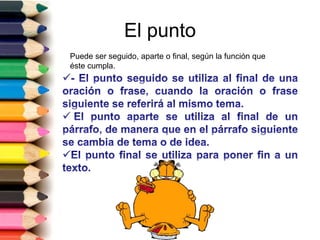 El punto

Puede ser seguido, aparte o final, según la función que éste cumpla.

✓- El punto seguido se utiliza al final de una oración o frase, cuando la oración o frase siguiente se referirá al mismo tema.

✓ El punto aparte se utiliza al final de un párrafo, de manera que en el párrafo siguiente se cambia de tema o de idea.

✓El punto final se utiliza para poner fin a un texto.